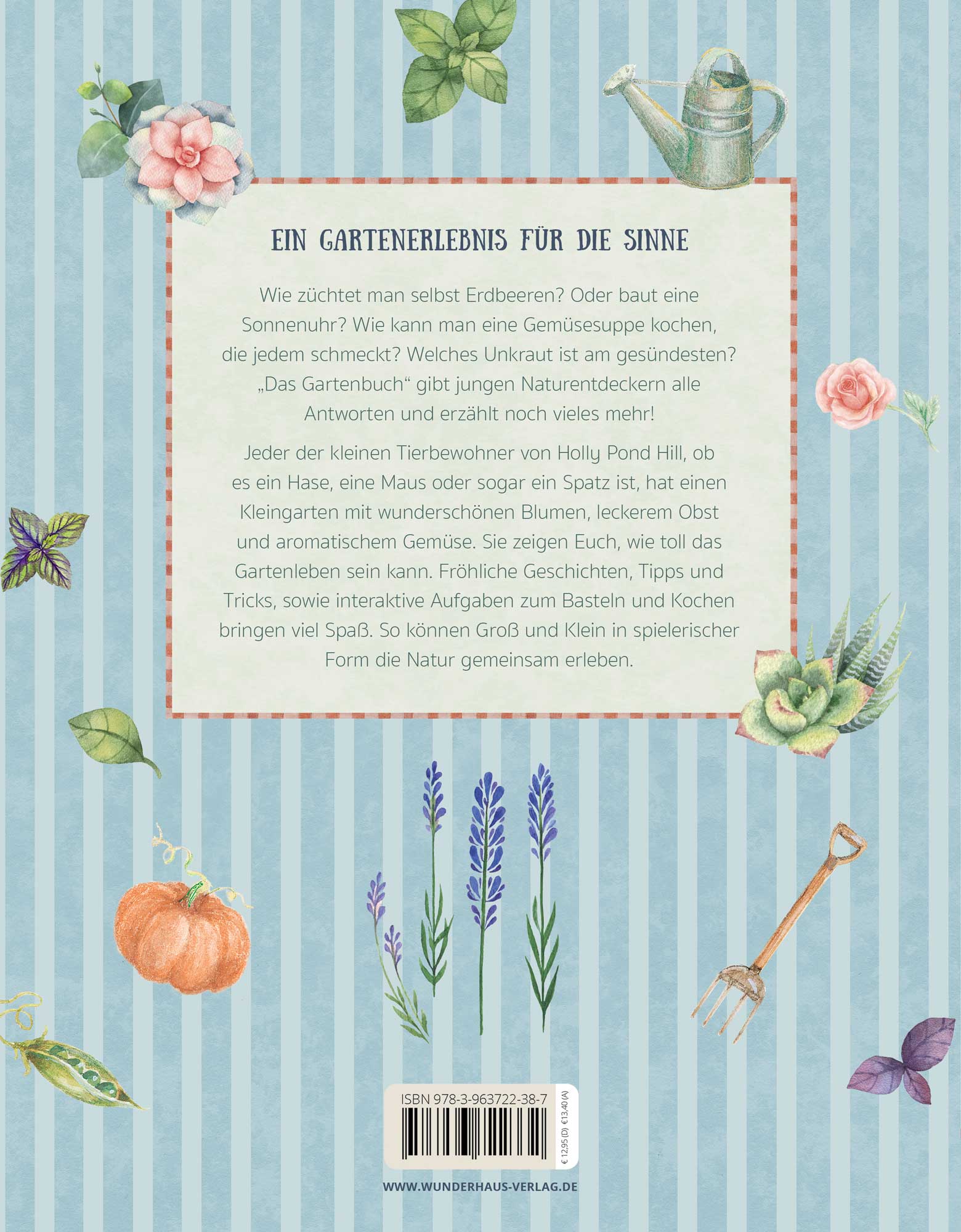 EIN GARTENERLEBNIS FÜR DIE SINNE

Wie züchtet man selbst Erdbeeren? Oder baut eine Sonnenuhr? Wie kann man eine Gemüsesuppe kochen, die jedem schmeckt? Welches Unkraut ist am gesündesten? „Das Gartenbuch“ gibt jungen Naturentdeckern alle Antworten und erzählt noch vieles mehr!

Jeder der kleinen Tierbewohner von Holly Pond Hill, ob es ein Hase, eine Maus oder sogar ein Spatz ist, hat einen Kleingarten mit wunderschönen Blumen, leckerem Obst und aromatischem Gemüse. Sie zeigen Euch, wie toll das Gartenleben sein kann. Fröhliche Geschichten, Tipps und Tricks, sowie interaktive Aufgaben zum Basteln und Kochen bringen viel Spaß. So können Groß und Klein in spielerischer Form die Natur gemeinsam erleben.

ISBN 978-3-963722-38-7

€ 12,95 (D) €13,40 (A)

WWW.WUNDERHAUS-VERLAG.DE